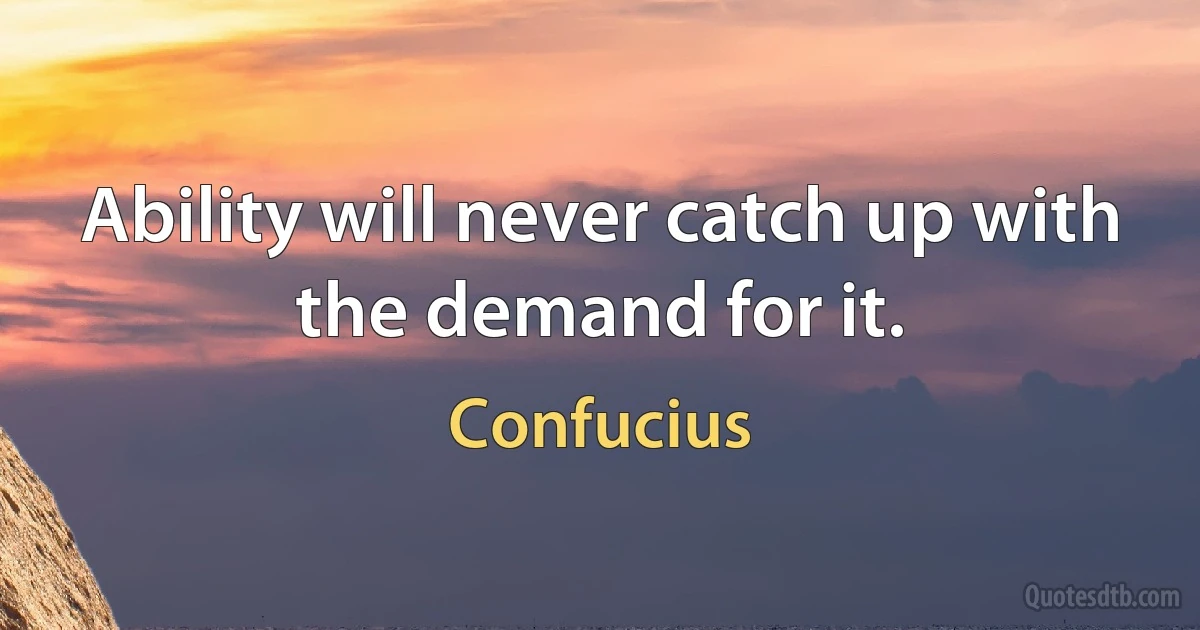 Ability will never catch up with the demand for it.

Confucius

Quotesdtb.com